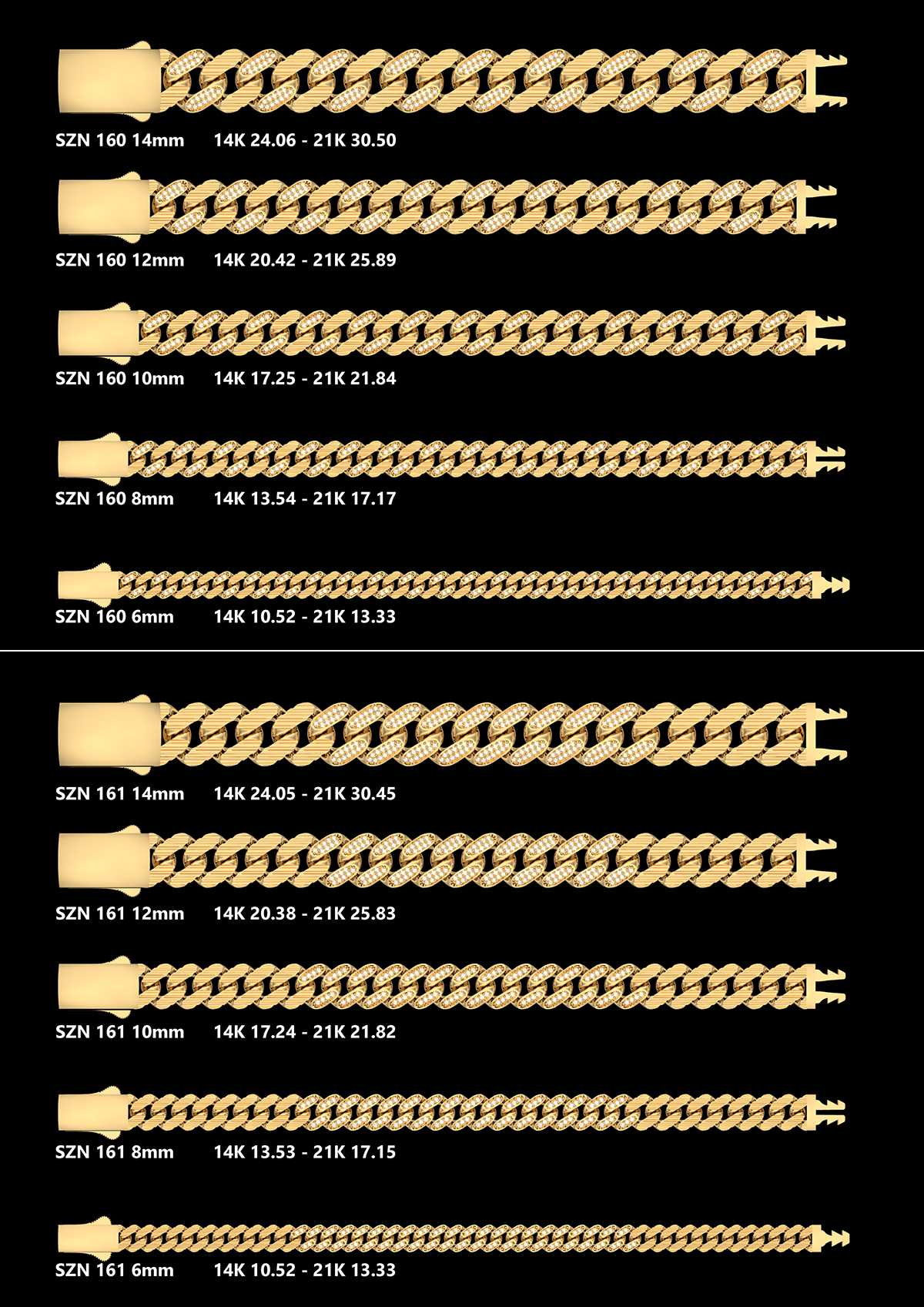 SZN 160 14mm 14K 24.06 - 21K 30.50

SZN 160 12mm 14K 20.42 - 21K 25.89

SZN 160 10mm 14K 17.25 - 21K 21.84

SZN 160 8mm 14K 13.54 - 21K 17.17

SZN 160 6mm 14K 10.52 - 21K 13.33

SZN 161 14mm 14K 24.05 - 21K 30.45

SZN 161 12mm 14K 20.38 - 21K 25.83

SZN 161 10mm 14K 17.24 - 21K 21.82

SZN 161 8mm 14K 13.53 - 21K 17.15

SZN 161 6mm 14K 10.52 - 21K 13.33